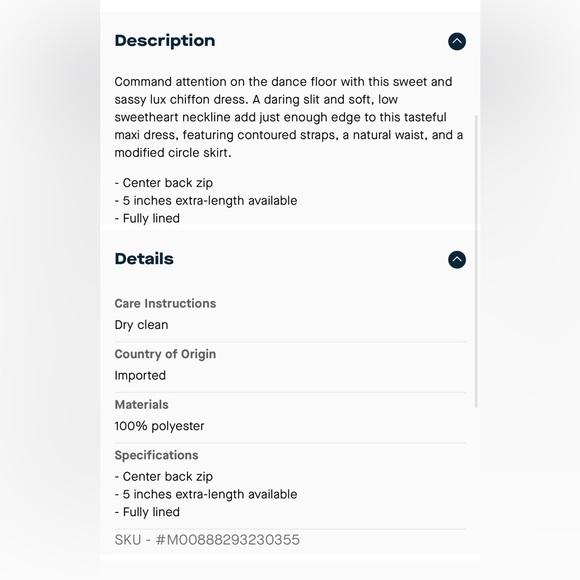 Description

Command attention on the dance floor with this sweet and sassy lux chiffon dress. A daring slit and soft, low sweetheart neckline add just enough edge to this tasteful maxi dress, featuring contoured straps, a natural waist, and a modified circle skirt.

- Center back zip
- 5 inches extra-length available
- Fully lined

Details

Care Instructions
Dry clean

Country of Origin
Imported

Materials
100% polyester

Specifications
- Center back zip
- 5 inches extra-length available
- Fully lined

SKU - #M00888293230355